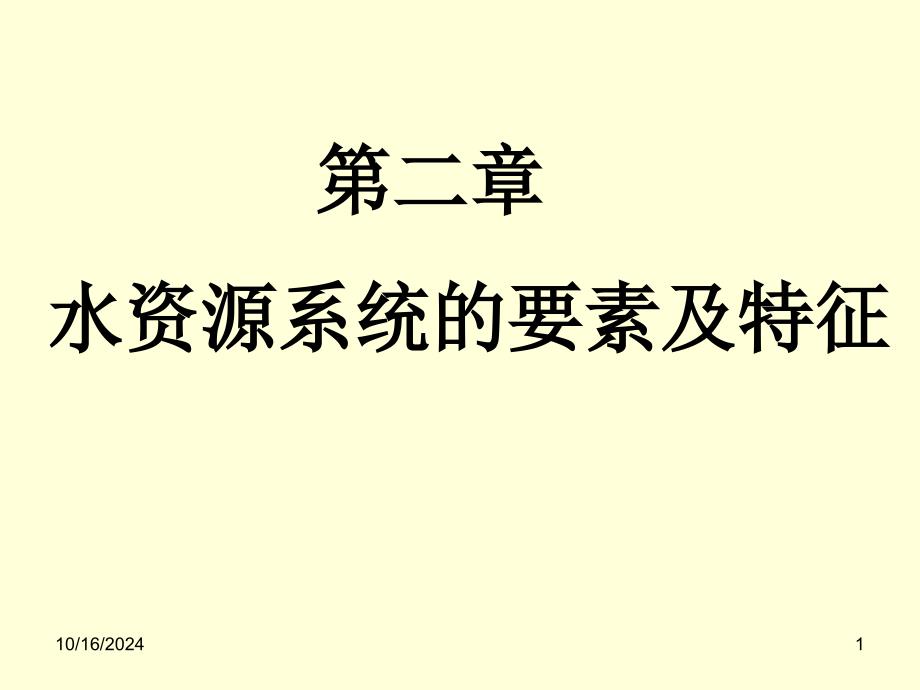 第二章

水资源系统的要素及特征

10/16/2024

1